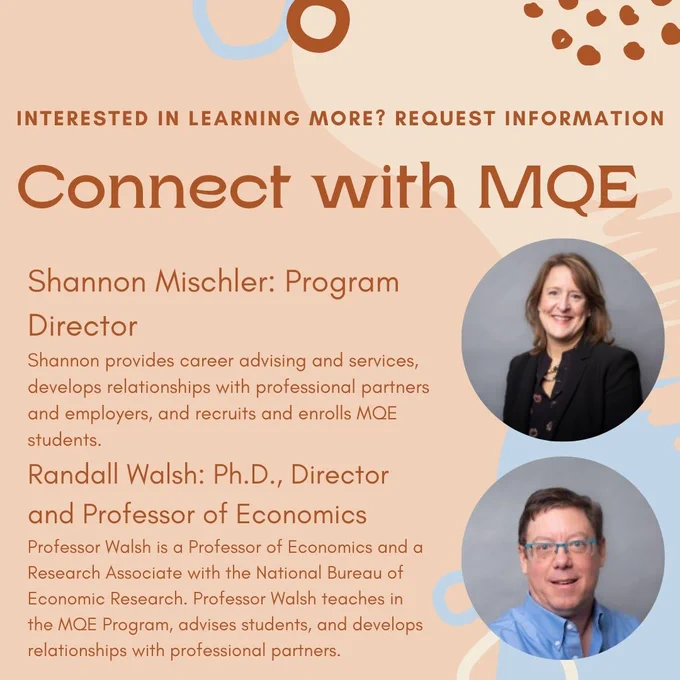 INTERESTED IN LEARNING MORE? REQUEST INFORMATION

Connect with MQE

Shannon Mischler: Program Director

Shannon provides career advising and services, develops relationships with professional partners and employers, and recruits and enrolls MQE students.

Randall Walsh: Ph.D., Director and Professor of Economics

Professor Walsh is a Professor of Economics and a Research Associate with the National Bureau of Economic Research. Professor Walsh teaches in the MQE Program, advises students, and develops relationships with professional partners.